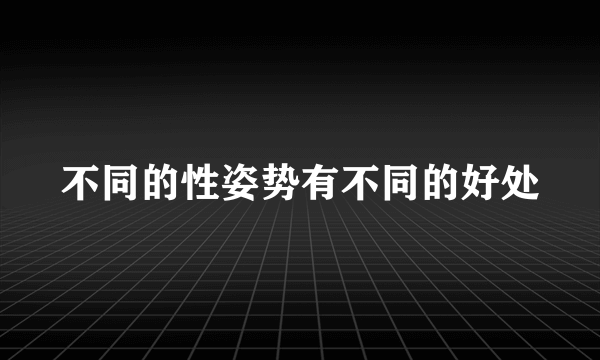 不同的性姿势有不同的好处